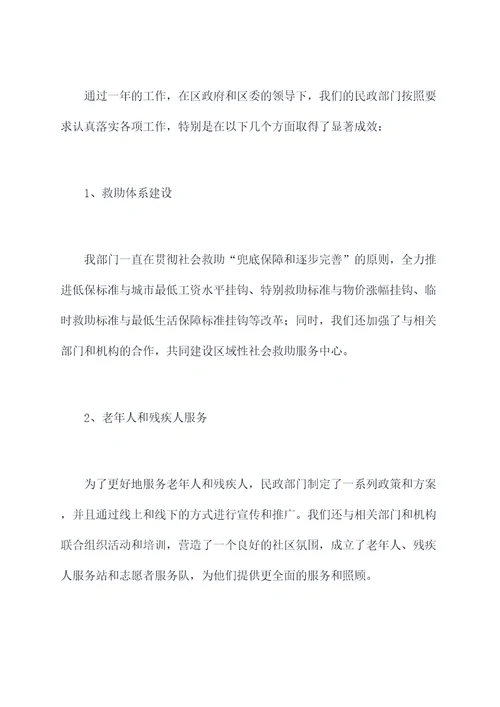 通过一年的工作，在区政府和区委的领导下，我们的民政部门按照要求认真落实各项工作，特别是在以下几个方面取得了显著成效：

1、救助体系建设

我部门一直在贯彻社会救助“兜底保障和逐步完善”的原则，全力推进低保标准与城市最低工资水平挂钩、特别救助标准与物价涨幅挂钩、临时救助标准与最低生活保障标准挂钩等改革；同时，我们还加强了与相关部门和机构的合作，共同建设区域性社会救助服务中心。

2、老年人和残疾人服务

为了更好地服务老年人和残疾人，民政部门制定了一系列政策和方案，并且通过线上和线下的方式进行宣传和推广。我们还与相关部门和机构联合组织活动和培训，营造了一个良好的社区氛围，成立了老年人、残疾人服务站和志愿者服务队，为他们提供更全面的服务和照顾。